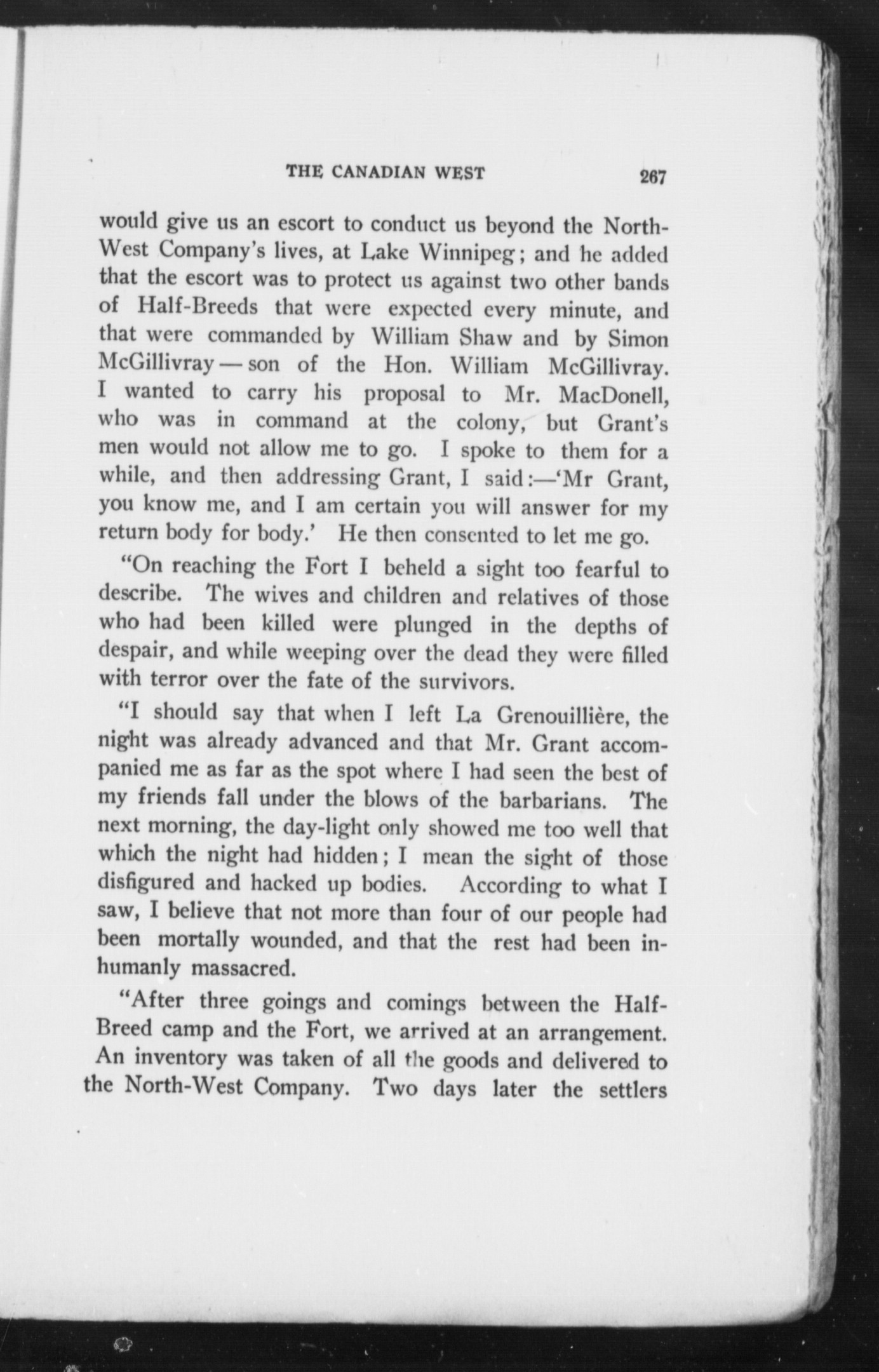 THE CANADIAN WEST 267

would give us an escort to conduct us beyond the North-West Company's lives, at Lake Winnipeg; and he added that the escort was to protect us against two other bands of Half-Breeds that were expected every minute, and that were commanded by William Shaw and by Simon McGillivray — son of the Hon. William McGillivray. I wanted to carry his proposal to Mr. MacDonell, who was in command at the colony, but Grant's men would not allow me to go. I spoke to them for a while, and then addressing Grant, I said:—'Mr Grant, you know me, and I am certain you will answer for my return body for body.' He then consented to let me go.

"On reaching the Fort I beheld a sight too fearful to describe. The wives and children and relatives of those who had been killed were plunged in the depths of despair, and while weeping over the dead they were filled with terror over the fate of the survivors.

"I should say that when I left La Grenouillière, the night was already advanced and that Mr. Grant accompanied me as far as the spot where I had seen the best of my friends fall under the blows of the barbarians. The next morning, the day-light only showed me too well that which the night had hidden; I mean the sight of those disfigured and hacked up bodies. According to what I saw, I believe that not more than four of our people had been mortally wounded, and that the rest had been inhumanly massacred.

"After three goings and comings between the Half-Breed camp and the Fort, we arrived at an arrangement. An inventory was taken of all the goods and delivered to the North-West Company. Two days later the settlers